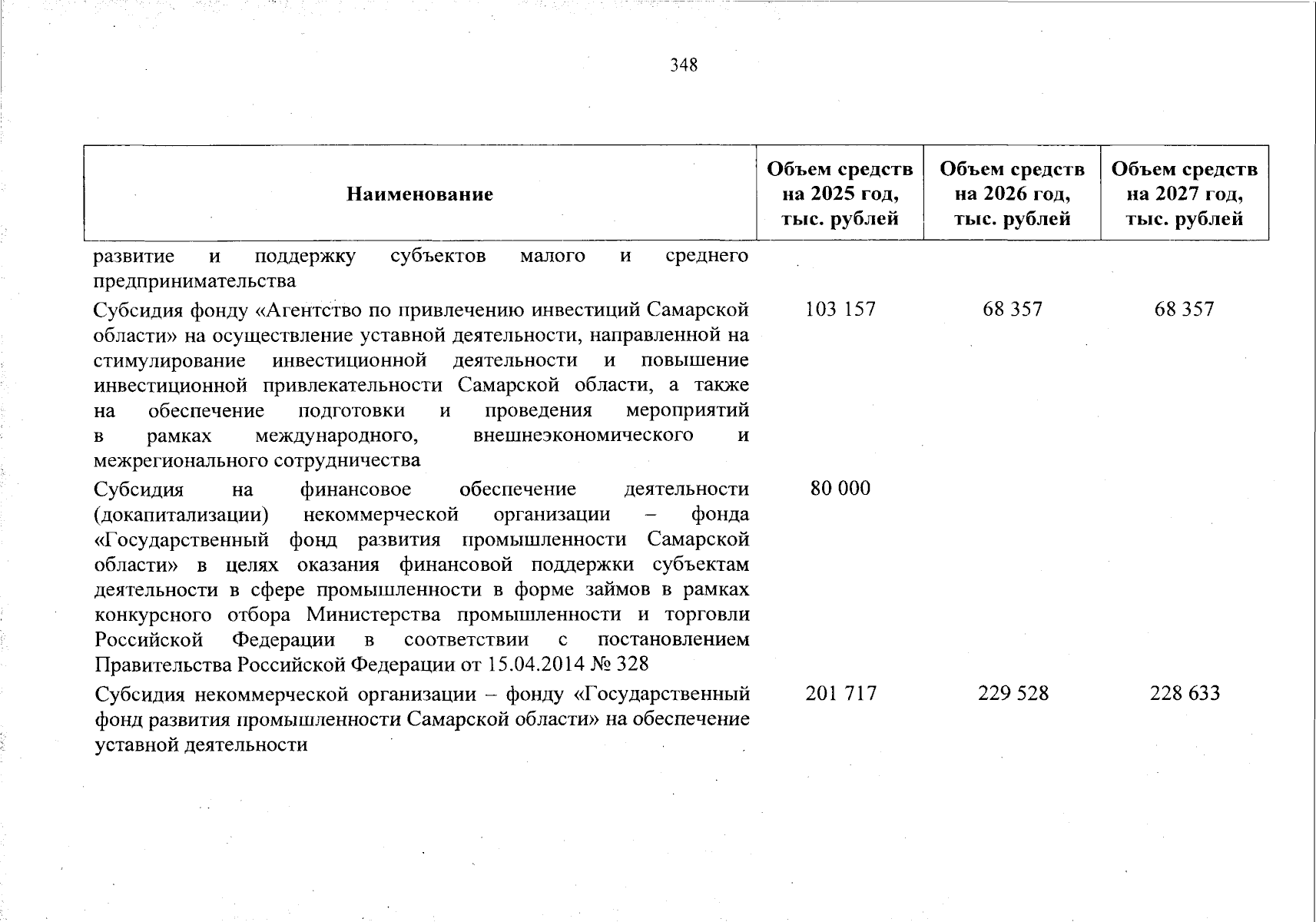 348

| Наименование | Объем средств на 2025 год, тыс. рублей | Объем средств на 2026 год, тыс. рублей | Объем средств на 2027 год, тыс. рублей |
|---|---|---|---|
| развитие и поддержку субъектов малого и среднего предпринимательства | | | |
| Субсидия фонду «Агентство по привлечению инвестиций Самарской области» на осуществление уставной деятельности, направленной на стимулирование инвестиционной деятельности и повышение инвестиционной привлекательности Самарской области, а также на обеспечение подготовки и проведения мероприятий в рамках международного, внешнеэкономического и межрегионального сотрудничества | 103 157 | 68 357 | 68 357 |
| Субсидия на финансовое обеспечение деятельности (докапитализации) некоммерческой организации – фонда «Государственный фонд развития промышленности Самарской области» в целях оказания финансовой поддержки субъектам деятельности в сфере промышленности в форме займов в рамках конкурсного отбора Министерства промышленности и торговли Российской Федерации в соответствии с постановлением Правительства Российской Федерации от 15.04.2014 № 328 | 80 000 | | |
| Субсидия некоммерческой организации – фонду «Государственный фонд развития промышленности Самарской области» на обеспечение уставной деятельности | 201 717 | 229 528 | 228 633 |